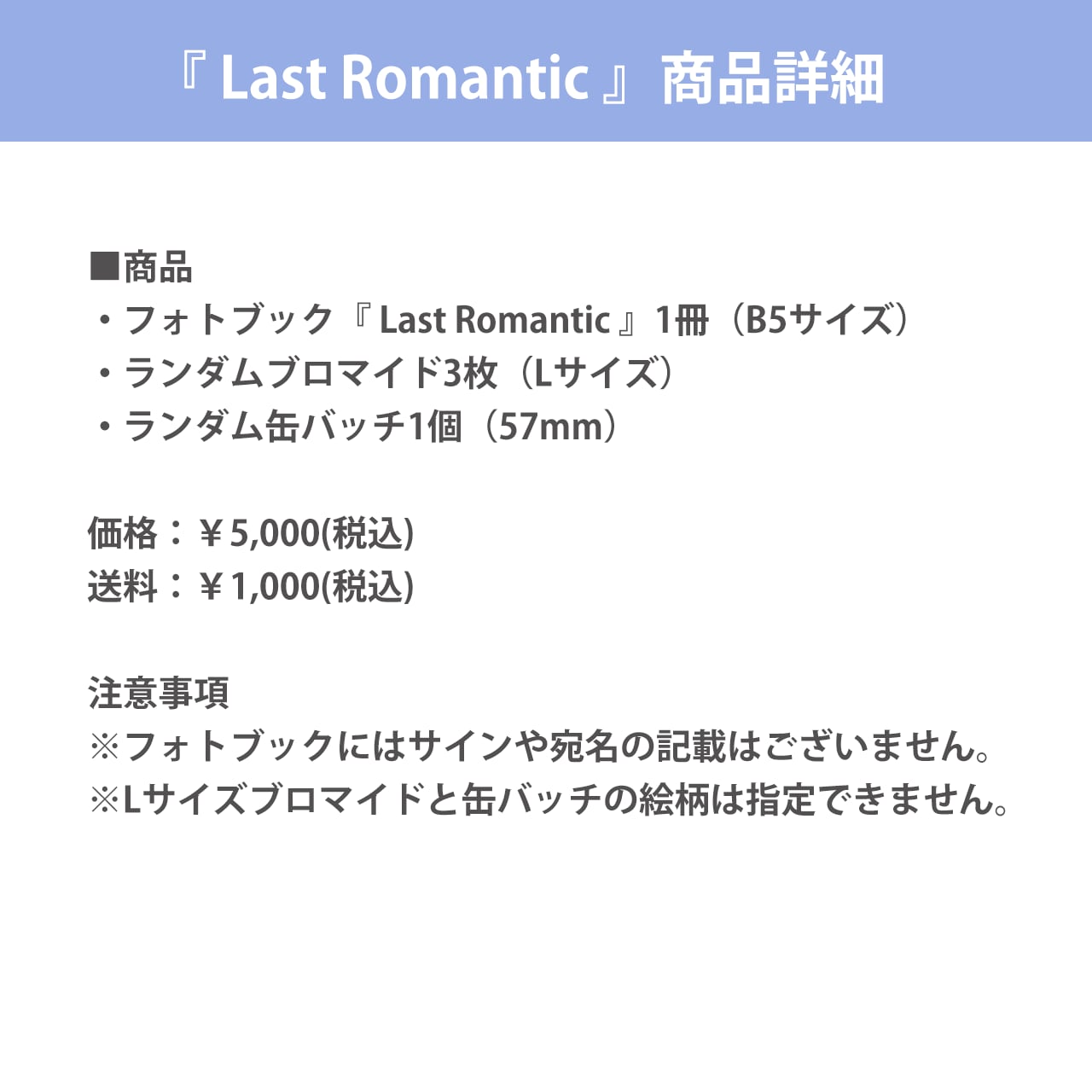 『Last Romantic』商品詳細

■商品
・フォトブック『Last Romantic』1冊（B5サイズ）
・ランダムブロマイド3枚（Lサイズ）
・ランダム缶バッチ1個（57mm）

価格：￥5,000(税込)
送料：￥1,000(税込)

注意事項
※フォトブックにはサインや宛名の記載はございません。
※Lサイズブロマイドと缶バッチの絵柄は指定できません。